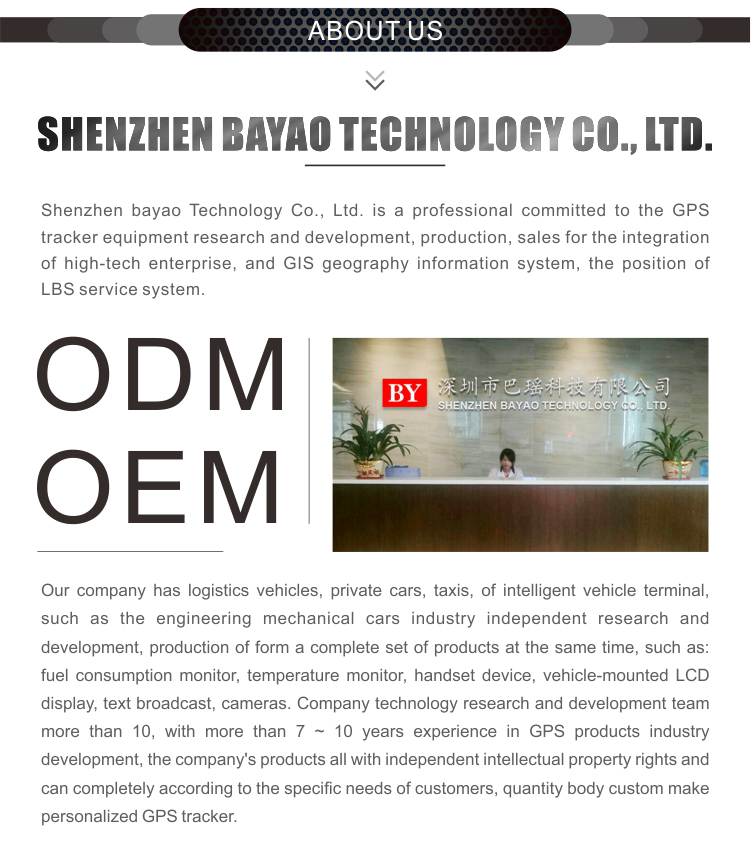 ABOUT US

SHENZHEN BAYAO TECHNOLOGY CO., LTD.

Shenzhen bayao Technology Co., Ltd. is a professional committed to the GPS tracker equipment research and development, production, sales for the integration of high-tech enterprise, and GIS geography information system, the position of LBS service system.

ODM
OEM

BY 深圳市巴瑶科技有限公司
SHENZHEN BAYAO TECHNOLOGY CO., LTD.

Our company has logistics vehicles, private cars, taxis, of intelligent vehicle terminal, such as the engineering mechanical cars industry independent research and development, production of form a complete set of products at the same time, such as: fuel consumption monitor, temperature monitor, handset device, vehicle-mounted LCD display, text broadcast, cameras. Company technology research and development team more than 10, with more than 7 ~ 10 years experience in GPS products industry development, the company's products all with independent intellectual property rights and can completely according to the specific needs of customers, quantity body custom make personalized GPS tracker.